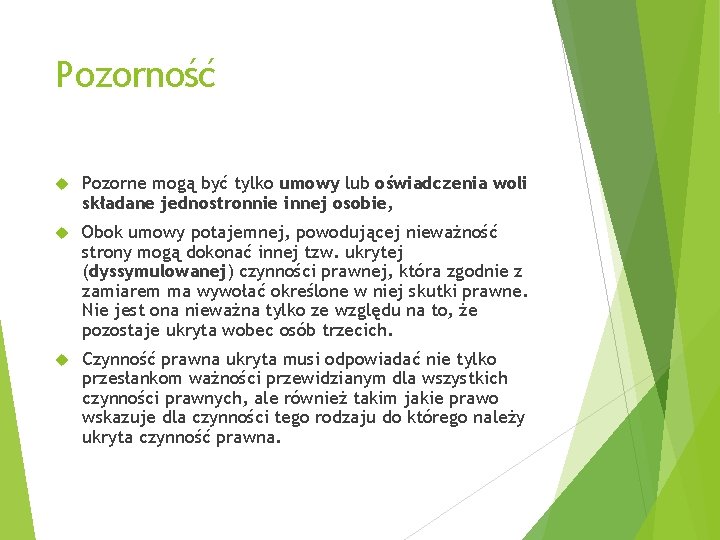 Pozorność

Pozorne mogą być tylko umowy lub oświadczenia woli składane jednostronnie innej osobie,

Obok umowy potajemnej, powodującej nieważność strony mogą dokonać innej tzw. ukrytej (dyssymulowanej) czynności prawnej, która zgodnie z zamiarem ma wywołać określone w niej skutki prawne. Nie jest ona nieważna tylko ze względu na to, że pozostaje ukryta wobec osób trzecich.

Czynność prawna ukryta musi odpowiadać nie tylko przesłankom ważności przewidzianym dla wszystkich czynności prawnych, ale również takim jakie prawo wskazuje dla czynności tego rodzaju do którego należy ukryta czynność prawna.